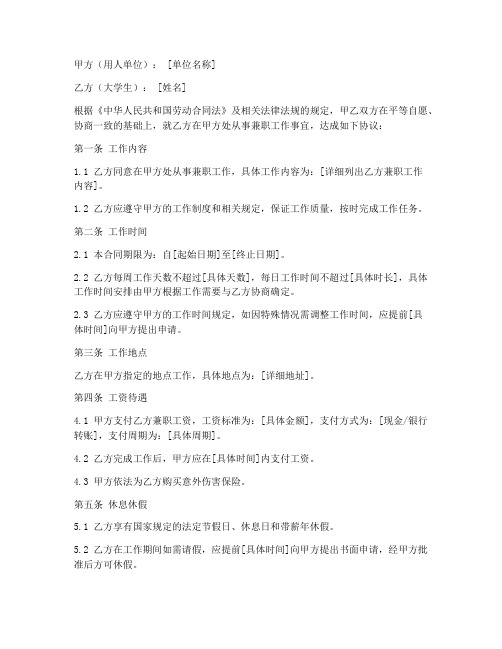 甲方（用人单位）：［单位名称］

乙方（大学生）：［姓名］

根据《中华人民共和国劳动合同法》及相关法律法规的规定，甲乙双方在平等自愿、协商一致的基础上，就乙方在甲方处从事兼职工作事宜，达成如下协议：

第一条 工作内容

1.1 乙方同意在甲方处从事兼职工作，具体工作内容为：[详细列出乙方兼职工作内容]。

1.2 乙方应遵守甲方的工作制度和相关规定，保证工作质量，按时完成工作任务。

第二条 工作时间

2.1 本合同期限为：自[起始日期]至[终止日期]。

2.2 乙方每周工作天数不超过[具体天数]，每日工作时间不超过[具体时长]，具体工作时间安排由甲方根据工作需要与乙方协商确定。

2.3 乙方应遵守甲方的工作时间规定，如因特殊情况需调整工作时间，应提前[具体时间]向甲方提出申请。

第三条 工作地点

乙方在甲方指定的地点工作，具体地点为：[详细地址]。

第四条 工资待遇

4.1 甲方支付乙方兼职工资，工资标准为：[具体金额]，支付方式为：[现金/银行转账]，支付周期为：[具体周期]。

4.2 乙方完成工作后，甲方应在[具体时间]内支付工资。

4.3 甲方依法为乙方购买意外伤害保险。

第五条 休息休假

5.1 乙方享有国家规定的法定节假日、休息日和带薪年休假。

5.2 乙方在工作期间如需请假，应提前[具体时间]向甲方提出书面申请，经甲方批准后方可休假。